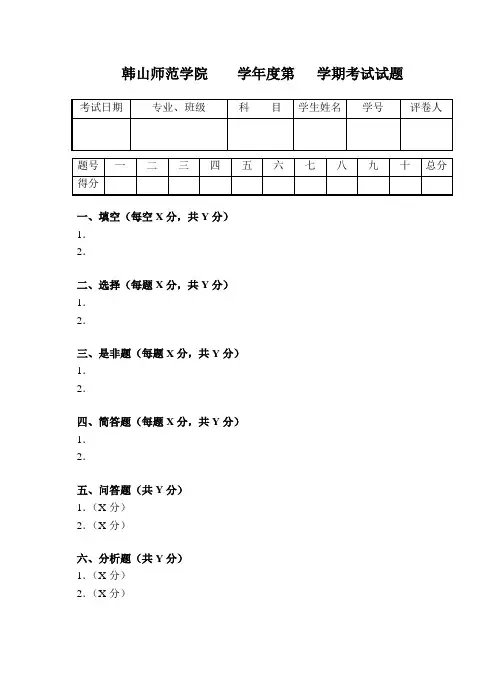 韩山师范学院　　学年度第　　学期考试试题

| 考试日期 | 专业、班级 | 科　　目 | 学生姓名 | 学号 | 评卷人 |
|---|---|---|---|---|---|
| | | | | | |

| 题号 | 一 | 二 | 三 | 四 | 五 | 六 | 七 | 八 | 九 | 十 | 总分 |
|---|---|---|---|---|---|---|---|---|---|---|---|
| 得分 | | | | | | | | | | | |

一、填空（每空 X 分，共 Y 分）
1.
2.

二、选择（每题 X 分，共 Y 分）
1.
2.

三、是非题（每题 X 分，共 Y 分）
1.
2.

四、简答题（每题 X 分，共 Y 分）
1.
2.

五、问答题（共 Y 分）
1.（X 分）
2.（X 分）

六、分析题（共 Y 分）
1.（X 分）
2.（X 分）